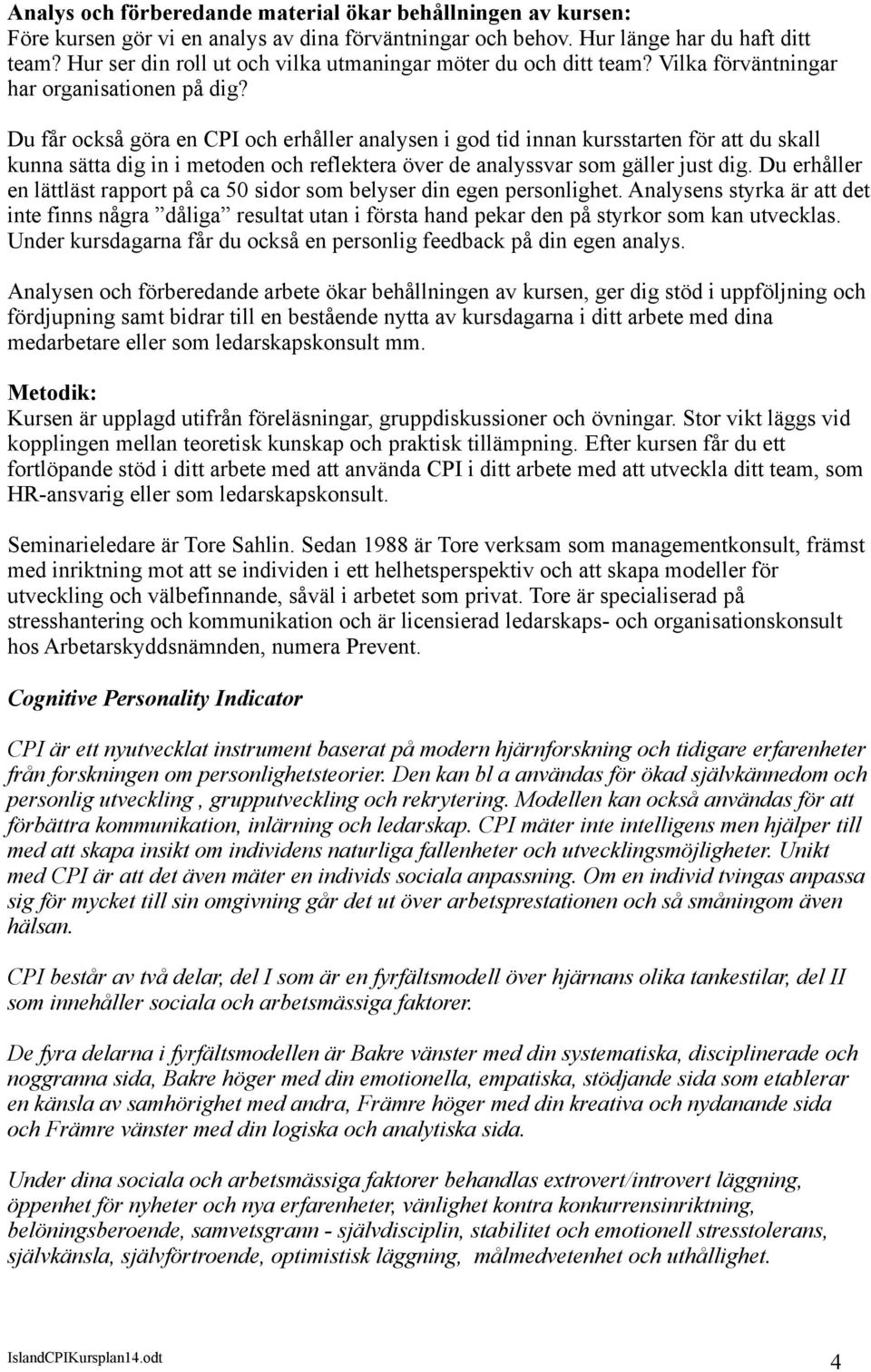 Analys och förberedande material ökar behållningen av kursen:
Före kursen gör vi en analys av dina förväntningar och behov. Hur länge har du haft ditt team? Hur ser din roll ut och vilka utmaningar möter du och ditt team? Vilka förväntningar har organisationen på dig?

Du får också göra en CPI och erhåller analysen i god tid innan kursstarten för att du skall kunna sätta dig in i metoden och reflektera över de analyssvar som gäller just dig. Du erhåller en lättläst rapport på ca 50 sidor som belyser din egen personlighet. Analysens styrka är att det inte finns några ”dåliga” resultat utan i första hand pekar den på styrkor som kan utvecklas. Under kursdagarna får du också en personlig feedback på din egen analys.

Analysen och förberedande arbete ökar behållningen av kursen, ger dig stöd i uppföljning och fördjupning samt bidrar till en bestående nytta av kursdagarna i ditt arbete med dina medarbetare eller som ledarskapskonsult mm.

Metodik:
Kursen är upplagd utifrån föreläsningar, gruppdiskussioner och övningar. Stor vikt läggs vid kopplingen mellan teoretisk kunskap och praktisk tillämpning. Efter kursen får du ett fortlöpande stöd i ditt arbete med att använda CPI i ditt arbete med att utveckla ditt team, som HR-ansvarig eller som ledarskapskonsult.

Seminarieledare är Tore Sahlin. Sedan 1988 är Tore verksam som managementkonsult, främst med inriktning mot att se individen i ett helhetsperspektiv och att skapa modeller för utveckling och välbefinnande, såväl i arbetet som privat. Tore är specialiserad på stresshantering och kommunikation och är licensierad ledarskaps- och organisationskonsult hos Arbetarskyddsnämnden, numera Prevent.

Cognitive Personality Indicator

CPI är ett nyutvecklat instrument baserat på modern hjärnforskning och tidigare erfarenheter från forskningen om personlighetsteorier. Den kan bl a användas för ökad självkännedom och personlig utveckling , grupputveckling och rekrytering. Modellen kan också användas för att förbättra kommunikation, inlärning och ledarskap. CPI mäter inte intelligens men hjälper till med att skapa insikt om individens naturliga fallenheter och utvecklingsmöjligheter. Unikt med CPI är att det även mäter en individs sociala anpassning. Om en individ tvingas anpassa sig för mycket till sin omgivning går det ut över arbetsprestationen och så småningom även hälsan.

CPI består av två delar, del I som är en fyrfältsmodell över hjärnans olika tankestilar, del II som innehåller sociala och arbetsmässiga faktorer.

De fyra delarna i fyrfältsmodellen är Bakre vänster med din systematiska, disciplinerade och noggranna sida, Bakre höger med din emotionella, empatiska, stödjande sida som etablerar en känsla av samhörighet med andra, Främre höger med din kreativa och nydanande sida och Främre vänster med din logiska och analytiska sida.

Under dina sociala och arbetsmässiga faktorer behandlas extrovert/introvert läggning, öppenhet för nyheter och nya erfarenheter, vänlighet kontra konkurrensinriktning, belöningsberoende, samvetsgrann - självdisciplin, stabilitet och emotionell stresstolerans, självkänsla, självförtroende, optimistisk läggning, målmedvetenhet och uthållighet.

IslandCPIKursplan14.odt
4